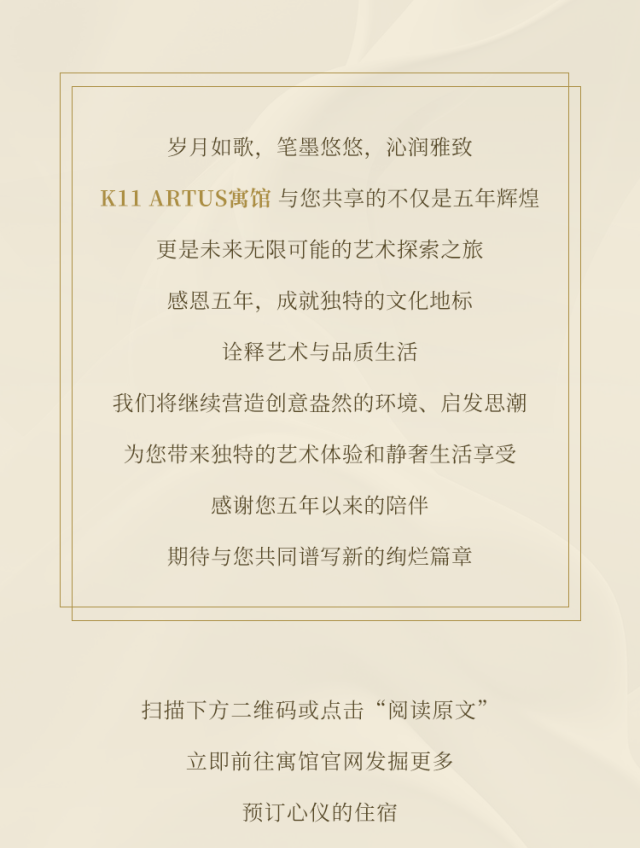 岁月如歌，笔墨悠悠，沁润雅致

K11 ARTUS寓馆 与您共享的不仅是五年辉煌

更是未来无限可能的艺术探索之旅

感恩五年，成就独特的文化地标

诠释艺术与品质生活

我们将继续营造创意盎然的环境、启发思潮

为您带来独特的艺术体验和静奢生活享受

感谢您五年以来的陪伴

期待与您共同谱写新的绚烂篇章

扫描下方二维码或点击“阅读原文”

立即前往寓馆官网发掘更多

预订心仪的住宿